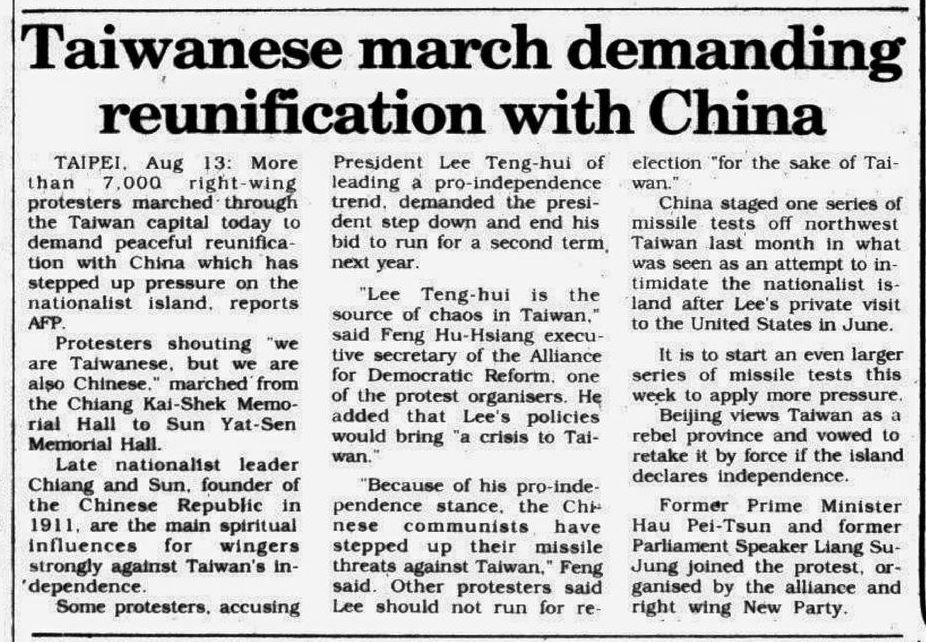 Taiwanese march demanding reunification with China

TAIPEI, Aug 13: More than 7,000 right-wing protesters marched through the Taiwan capital today to demand peaceful reunification with China which has stepped up pressure on the nationalist island, reports AFP.

Protesters shouting "we are Taiwanese, but we are also Chinese," marched from the Chiang Kai-Shek Memorial Hall to Sun Yat-Sen Memorial Hall.

Late nationalist leader Chiang and Sun, founder of the Chinese Republic in 1911, are the main spiritual influences for wingers strongly against Taiwan's independence.

Some protesters, accusing President Lee Teng-hui of leading a pro-independence trend, demanded the president step down and end his bid to run for a second term next year.

"Lee Teng-hui is the source of chaos in Taiwan," said Feng Hu-Hsiang executive secretary of the Alliance for Democratic Reform, one of the protest organisers. He added that Lee's policies would bring "a crisis to Taiwan."

"Because of his pro-independence stance, the Chinese communists have stepped up their missile threats against Taiwan," Feng said. Other protesters said Lee should not run for re-election "for the sake of Taiwan."

China staged one series of missile tests off northwest Taiwan last month in what was seen as an attempt to intimidate the nationalist island after Lee's private visit to the United States in June.

It is to start an even larger series of missile tests this week to apply more pressure.

Beijing views Taiwan as a rebel province and vowed to retake it by force if the island declares independence.

Former Prime Minister Hau Pei-Tsun and former Parliament Speaker Liang Su-Jung joined the protest, organised by the alliance and right wing New Party.